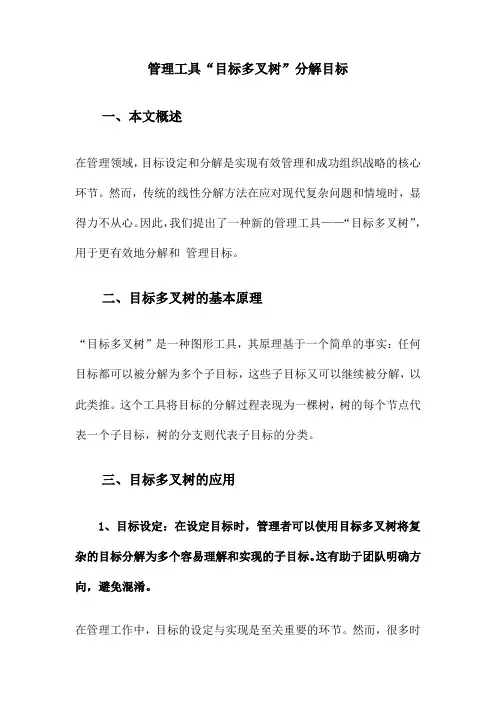 管理工具“目标多叉树”分解目标

一、本文概述

在管理领域，目标设定和分解是实现有效管理和成功组织战略的核心环节。然而，传统的线性分解方法在应对现代复杂问题和情境时，显得力不从心。因此，我们提出了一种新的管理工具——“目标多叉树”，用于更有效地分解和 管理目标。

二、目标多叉树的基本原理

“目标多叉树”是一种图形工具，其原理基于一个简单的事实：任何目标都可以被分解为多个子目标，这些子目标又可以继续被分解，以此类推。这个工具将目标的分解过程表现为一棵树，树的每个节点代表一个子目标，树的分支则代表子目标的分类。

三、目标多叉树的应用

1、目标设定：在设定目标时，管理者可以使用目标多叉树将复杂的目标分解为多个容易理解和实现的子目标。这有助于团队明确方向，避免混淆。

在管理工作中，目标的设定与实现是至关重要的环节。然而，很多时